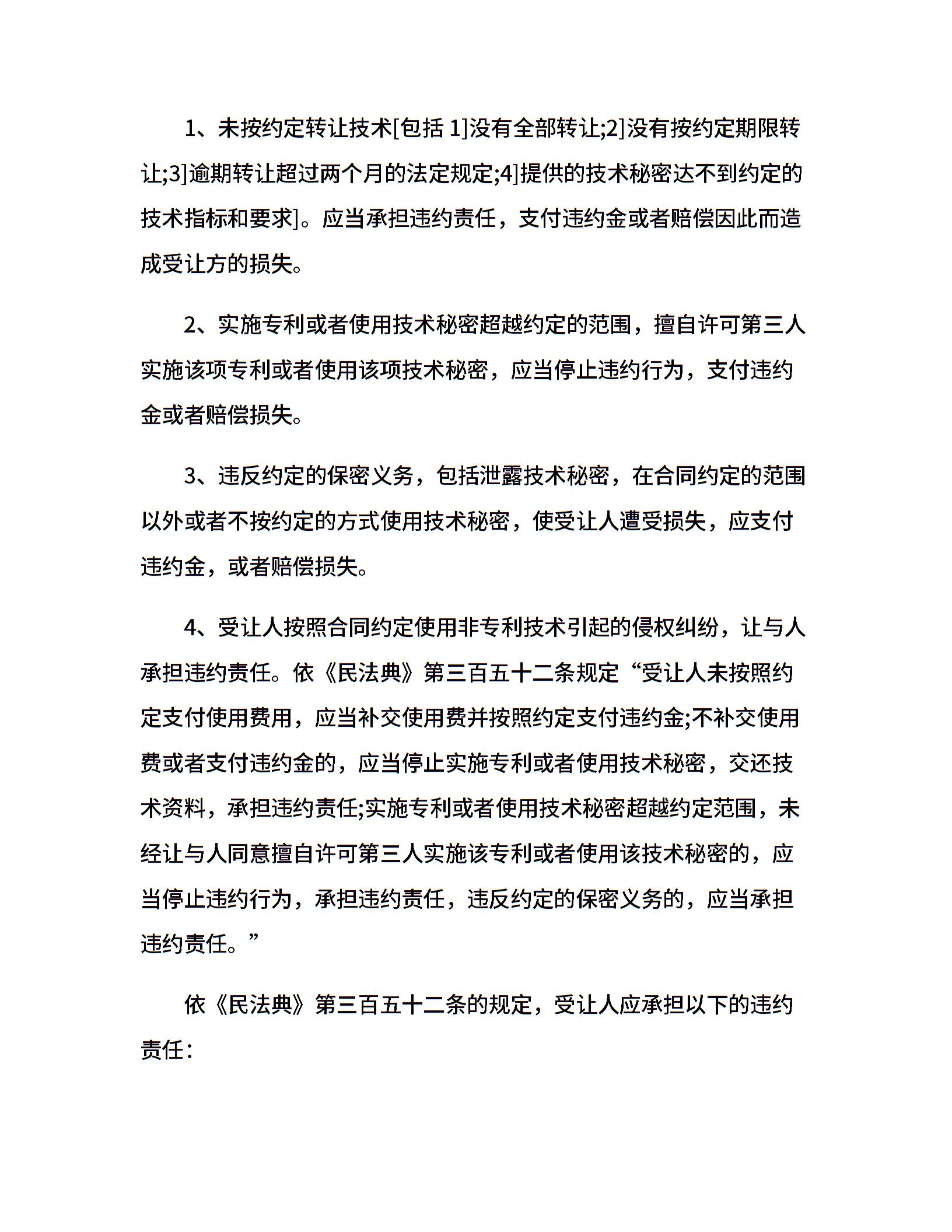 1、未按约定转让技术[包括 1]没有全部转让;2]没有按约定期限转让;3]逾期转让超过两个月的法定规定;4]提供的技术秘密达不到约定的技术指标和要求]。应当承担违约责任，支付违约金或者赔偿因此而造成受让方的损失。

2、实施专利或者使用技术秘密超越约定的范围，擅自许可第三人实施该项专利或者使用该项技术秘密，应当停止违约行为，支付违约金或者赔偿损失。

3、违反约定的保密义务，包括泄露技术秘密，在合同约定的范围以外或者不按约定的方式使用技术秘密，使受让人遭受损失，应支付违约金，或者赔偿损失。

4、受让人按照合同约定使用非专利技术引起的侵权纠纷，让与人承担违约责任。依《民法典》第三百五十二条规定“受让人未按照约定支付使用费用，应当补交使用费并按照约定支付违约金;不补交使用费或者支付违约金的，应当停止实施专利或者使用技术秘密，交还技术资料，承担违约责任;实施专利或者使用技术秘密超越约定范围，未经让与人同意擅自许可第三人实施该专利或者使用该技术秘密的，应当停止违约行为，承担违约责任，违反约定的保密义务的，应当承担违约责任。”

依《民法典》第三百五十二条的规定，受让人应承担以下的违约责任：